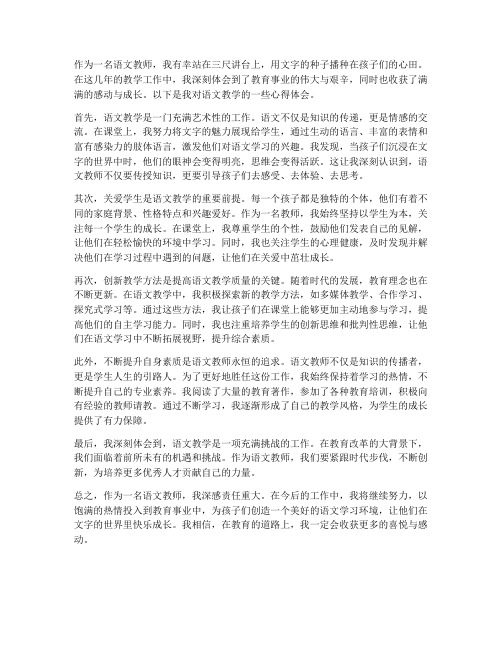 作为一名语文教师，我有幸站在三尺讲台上，用文字的种子播种在孩子们的心田。在这几年的教学工作中，我深刻体会到了教育事业的伟大与艰辛，同时也收获了满满的感动与成长。以下是我对语文教学的一些心得体会。

首先，语文教学是一门充满艺术性的工作。语文不仅是知识的传递，更是情感的交流。在课堂上，我努力将文字的魅力展现给学生，通过生动的语言、丰富的表情和富有感染力的肢体语言，激发他们对语文学习的兴趣。我发现，当孩子们沉浸在文字的世界中时，他们的眼神会变得明亮，思维会变得活跃。这让我深刻认识到，语文教师不仅要传授知识，更要引导孩子们去感受、去体验、去思考。

其次，关爱学生是语文教学的重要前提。每一个孩子都是独特的个体，他们有着不同的家庭背景、性格特点和兴趣爱好。作为一名教师，我始终坚持以学生为本，关注每一个学生的成长。在课堂上，我尊重学生的个性，鼓励他们发表自己的见解，让他们在轻松愉快的环境中学习。同时，我也关注学生的心理健康，及时发现并解决他们在学习过程中遇到的问题，让他们在关爱中茁壮成长。

再次，创新教学方法是提高语文教学质量的关键。随着时代的发展，教育理念也在不断更新。在语文教学中，我积极探索新的教学方法，如多媒体教学、合作学习、探究式学习等。通过这些方法，我让孩子们在课堂上能够更加主动地参与学习，提高他们的自主学习能力。同时，我也注重培养学生的创新思维和批判性思维，让他们在语文学习中不断拓展视野，提升综合素质。

此外，不断提升自身素质是语文教师永恒的追求。语文教师不仅是知识的传播者，更是学生人生的引路人。为了更好地胜任这份工作，我始终保持着学习的热情，不断提升自己的专业素养。我阅读了大量的教育著作，参加了各种教育培训，积极向有经验的教师请教。通过不断学习，我逐渐形成了自己的教学风格，为学生的成长提供了有力保障。

最后，我深刻体会到，语文教学是一项充满挑战的工作。在教育改革的大背景下，我们面临着前所未有的机遇和挑战。作为语文教师，我们要紧跟时代步伐，不断创新，为培养更多优秀人才贡献自己的力量。

总之，作为一名语文教师，我深感责任重大。在今后的工作中，我将继续努力，以饱满的热情投入到教育事业中，为孩子们创造一个美好的语文学习环境，让他们在文字的世界里快乐成长。我相信，在教育的道路上，我一定会收获更多的喜悦与感动。